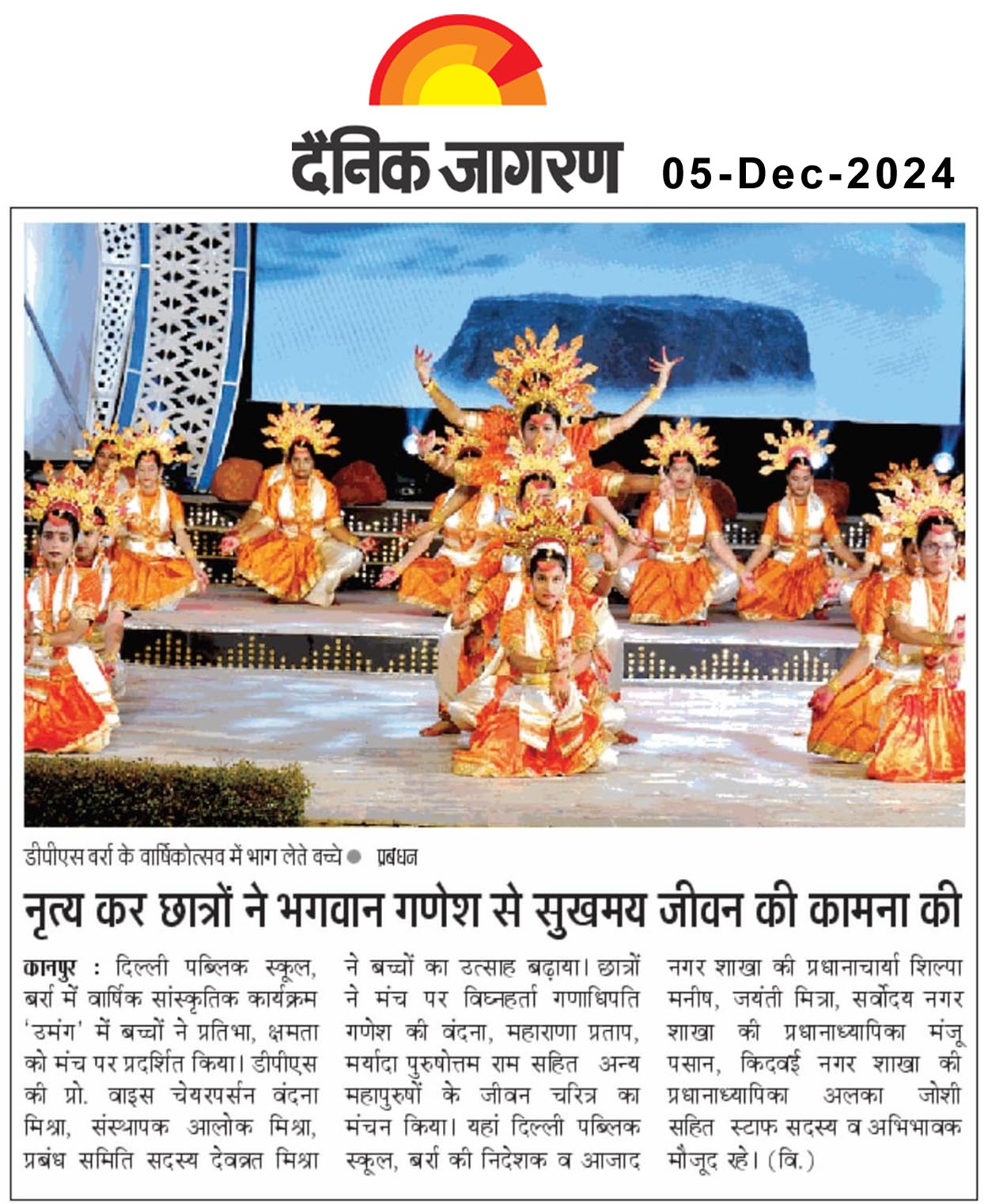 दैनिक जागरण 05-Dec-2024

डीपीएस बर्रा के वार्षिकोत्सव में भाग लेते बच्चे ● प्रबंधन

नृत्य कर छात्रों ने भगवान गणेश से सुखमय जीवन की कामना की

कानपुर : दिल्ली पब्लिक स्कूल, बर्रा में वार्षिक सांस्कृतिक कार्यक्रम 'उमंग' में बच्चों ने प्रतिभा, क्षमता को मंच पर प्रदर्शित किया। डीपीएस की प्रो. वाइस चेयरपर्सन वंदना मिश्रा, संस्थापक आलोक मिश्रा, प्रबंध समिति सदस्य देवव्रत मिश्रा ने बच्चों का उत्साह बढ़ाया। छात्रों ने मंच पर विघ्नहर्ता गणाधिपति गणेश की वंदना, महाराणा प्रताप, मर्यादा पुरुषोत्तम राम सहित अन्य महापुरुषों के जीवन चरित्र का मंचन किया। यहां दिल्ली पब्लिक स्कूल, बर्रा की निदेशक व आजाद नगर शाखा की प्रधानाचार्या शिल्पा मनीष, जयंती मित्रा, सर्वोदय नगर शाखा की प्रधानाध्यापिका मंजू पसान, किदवई नगर शाखा की प्रधानाध्यापिका अलका जोशी सहित स्टाफ सदस्य व अभिभावक मौजूद रहे। (वि.)